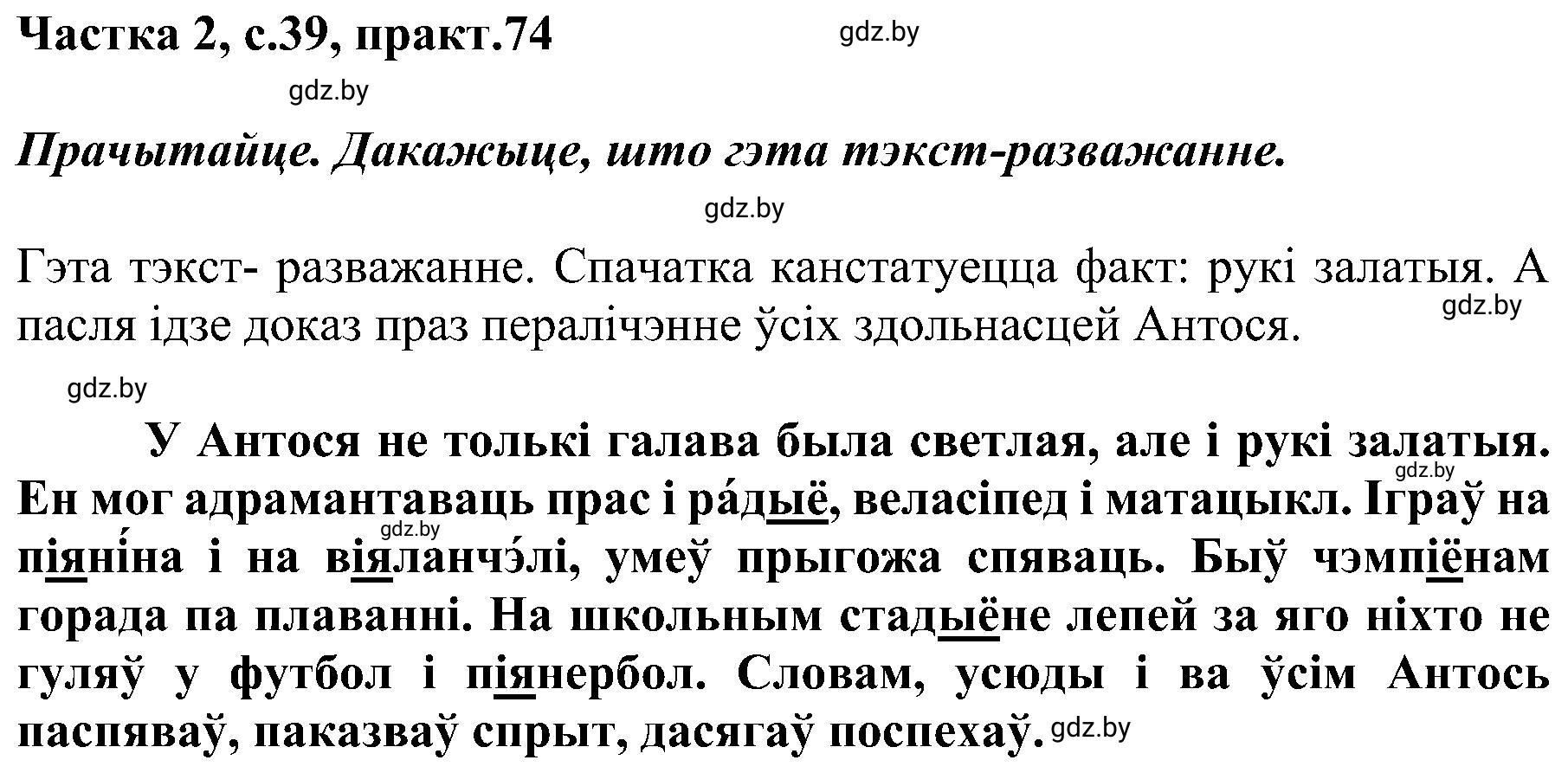 Частка 2, с.39, практ.74 gdz.by

gdz.by

Прачытайце. Дакажыце, што гэта тэкст-разважанне.

gdz.by

Гэта тэкст- разважанне. Спачатка канстатуецца факт: рукі залатыя. А пасля ідзе доказ праз пералічэнне ўсіх здольнасцей Антося. gdz.by

gdz.by

У Антося не толькі галава была светлая, але і рукі залатыя. Ен мог адрамантаваць прас і ра́дыё, веласіпед і матацыкл. Іграў на піяні́на і на віяланчэ́лі, умеў прыгожа спяваць. Быў чэмпіёнам горада па плаванні. На школьным стадыёне лепей за яго ніхто не гуляў у футбол і піянербол. Словам, усюды і ва ўсім Антось паспяваў, паказваў спрыт, дасягаў поспехаў. gdz.by gdz.by gdz.by